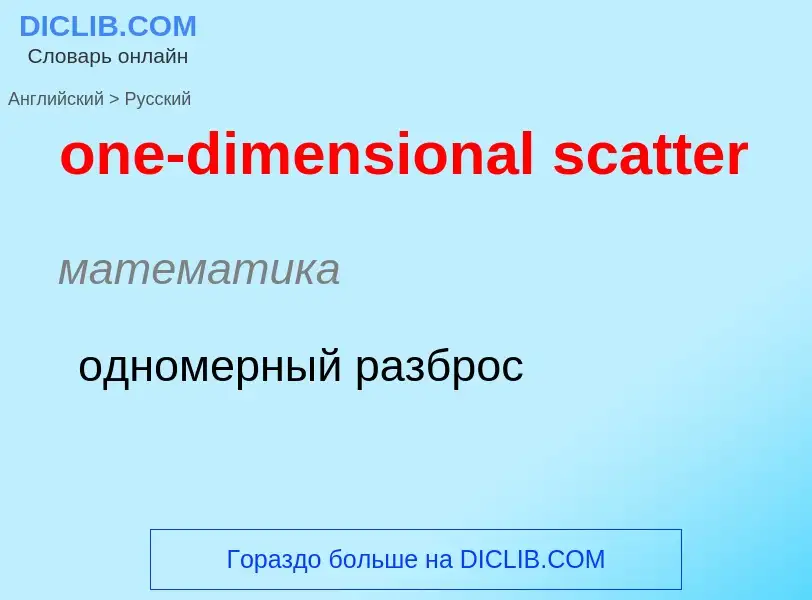 DICLIB.COM
Словарь онлайн

Английский > Русский

one-dimensional scatter

математика

одномерный разброс

Гораздо больше на DICLIB.COM